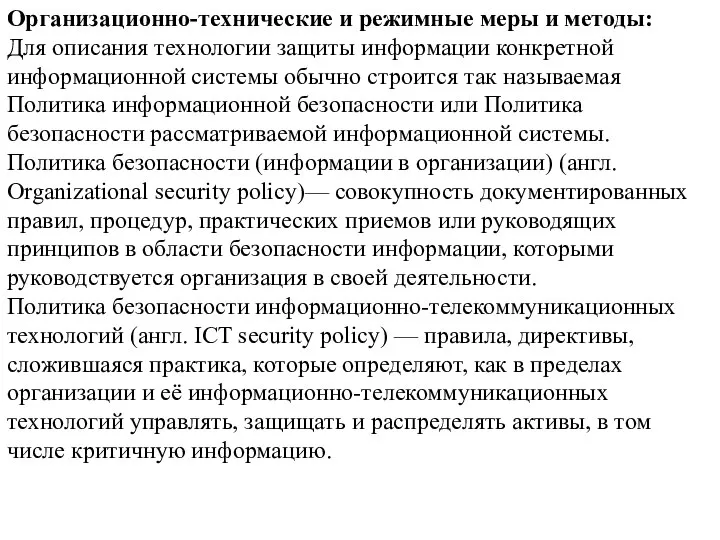 Организационно-технические и режимные меры и методы:
Для описания технологии защиты информации конкретной информационной системы обычно строится так называемая Политика информационной безопасности или Политика безопасности рассматриваемой информационной системы.
Политика безопасности (информации в организации) (англ. Organizational security policy)— совокупность документированных правил, процедур, практических приемов или руководящих принципов в области безопасности информации, которыми руководствуется организация в своей деятельности.
Политика безопасности информационно-телекоммуникационных технологий (англ. ICT security policy) — правила, директивы, сложившаяся практика, которые определяют, как в пределах организации и её информационно-телекоммуникационных технологий управлять, защищать и распределять активы, в том числе критичную информацию.